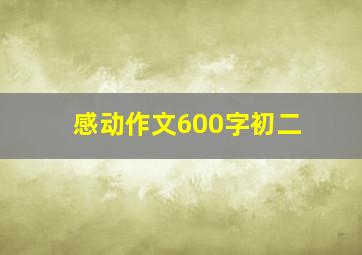 感动作文600字初二